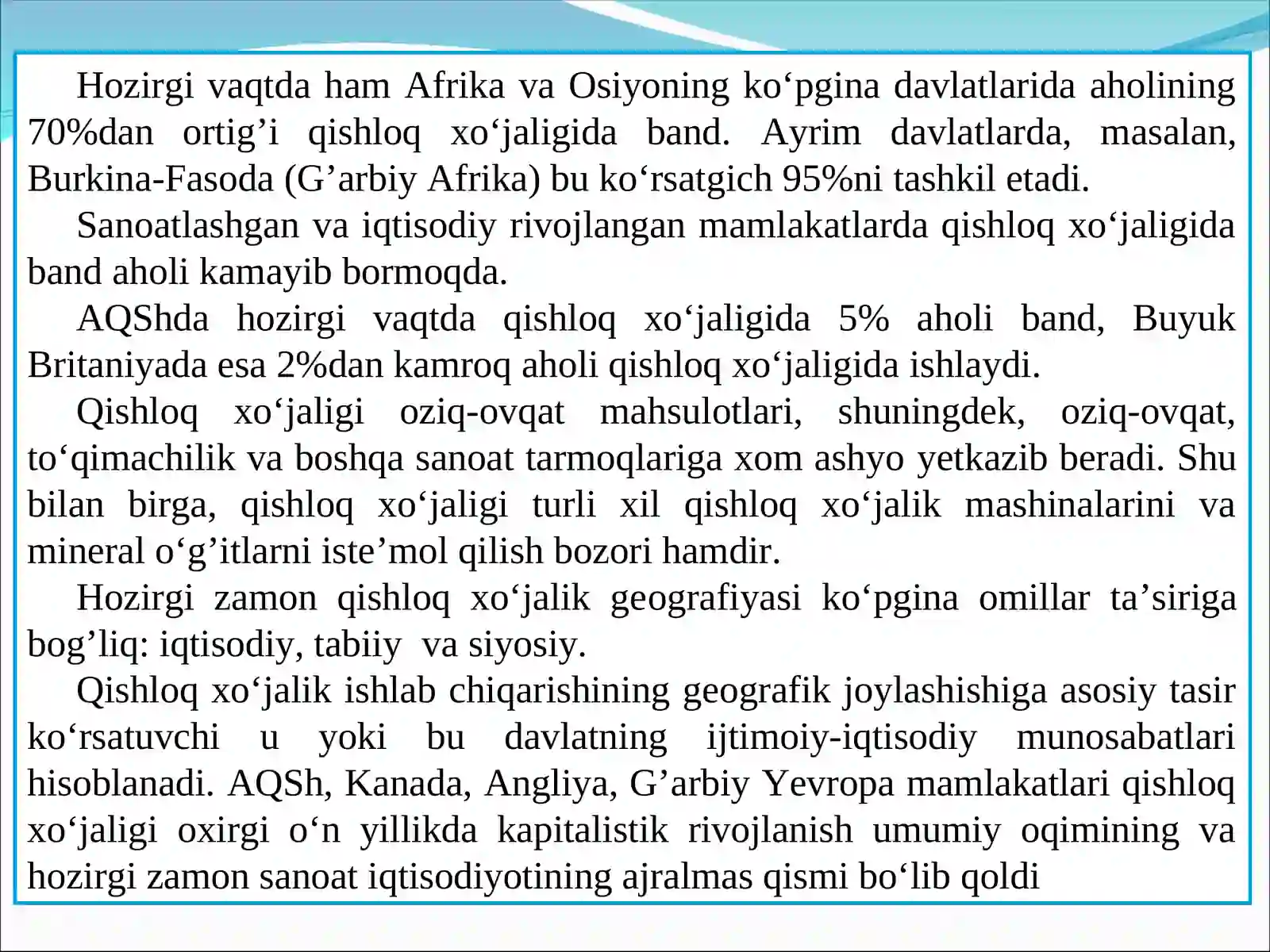 Hozirgi vaqtda ham Afrika va Osiyoning ko‘pgina davlatlarida aholining 70%dan ortig’i qishloq xo‘jaligida band. Ayrim davlatlarda, masalan, Burkina-Fasoda (G’arbiy Afrika) bu ko‘rsatgich 95%ni tashkil etadi.

Sanoatlashgan va iqtisodiy rivojlangan mamlakatlarda qishloq xo‘jaligida band aholi kamayib bormoqda.

AQShda hozirgi vaqtda qishloq xo‘jaligida 5% aholi band, Buyuk Britaniyada esa 2%dan kamroq aholi qishloq xo‘jaligida ishlaydi.

Qishloq xo‘jaligi oziq-ovqat mahsulotlari, shuningdek, oziq-ovqat, to‘qimachilik va boshqa sanoat tarmoqlariga xom ashyo yetkazib beradi. Shu bilan birga, qishloq xo‘jaligi turli xil qishloq xo‘jalik mashinalarini va mineral o‘g’itlarni iste’mol qilish bozori hamdir.

Hozirgi zamon qishloq xo‘jalik geografiyasi ko‘pgina omillar ta’siriga bog’liq: iqtisodiy, tabiiy va siyosiy.

Qishloq xo‘jalik ishlab chiqarishining geografik joylashishiga asosiy tasir ko‘rsatuvchi u yoki bu davlatning ijtimoiy-iqtisodiy munosabatlari hisoblanadi. AQSh, Kanada, Angliya, G’arbiy Yevropa mamlakatlari qishloq xo‘jaligi oxirgi o‘n yillikda kapitalistik rivojlanish umumiy oqimining va hozirgi zamon sanoat iqtisodiyotining ajralmas qismi bo‘lib qoldi